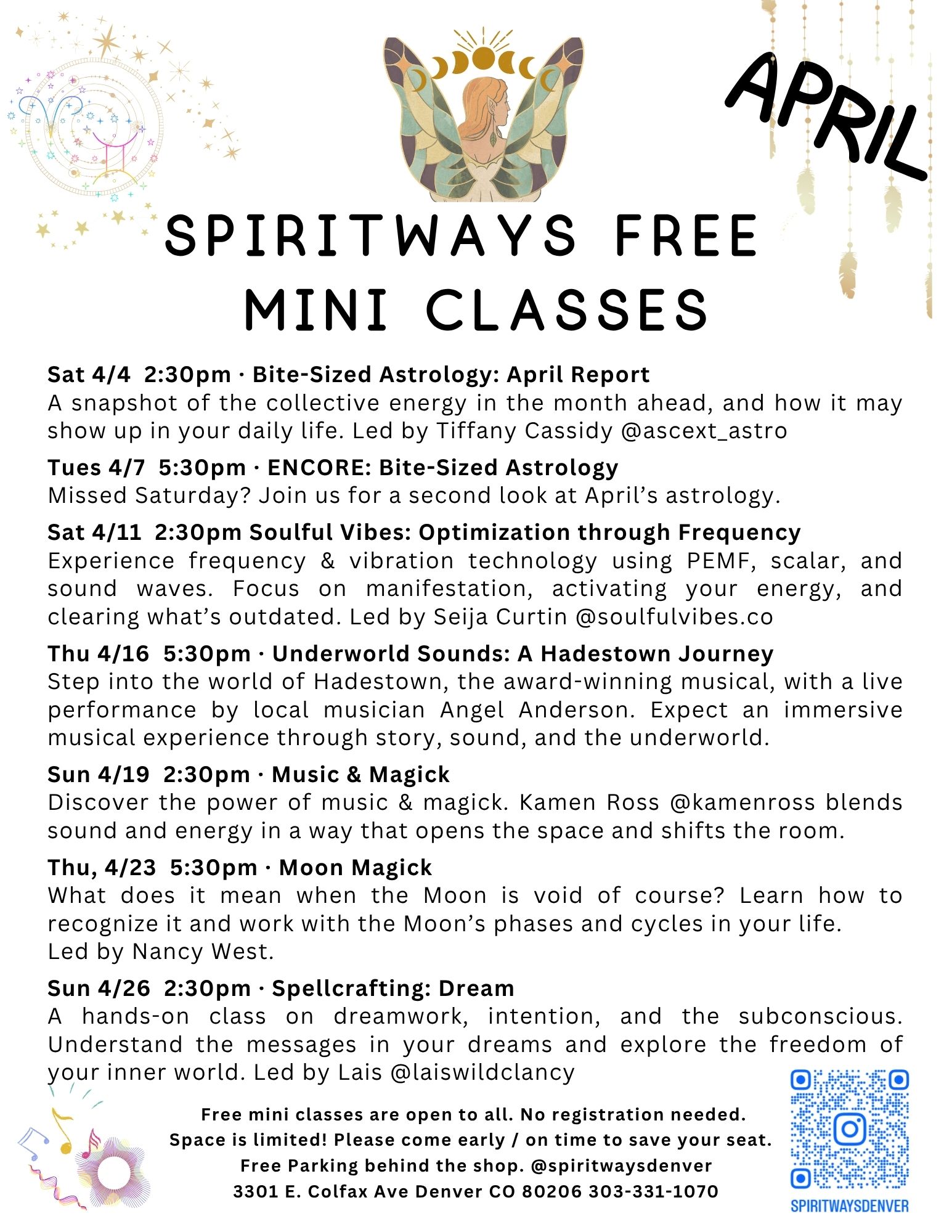 APRIL

SPIRITWAYS FREE MINI CLASSES

Sat 4/4 2:30pm · Bite-Sized Astrology: April Report
A snapshot of the collective energy in the month ahead, and how it may show up in your daily life. Led by Tiffany Cassidy @ascext_astro

Tues 4/7 5:30pm · ENCORE: Bite-Sized Astrology
Missed Saturday? Join us for a second look at April's astrology.

Sat 4/11 2:30pm Soulful Vibes: Optimization through Frequency
Experience frequency & vibration technology using PEMF, scalar, and sound waves. Focus on manifestation, activating your energy, and clearing what's outdated. Led by Seija Curtin @soulfulvibes.co

Thu 4/16 5:30pm · Underworld Sounds: A Hadestown Journey
Step into the world of Hadestown, the award-winning musical, with a live performance by local musician Angel Anderson. Expect an immersive musical experience through story, sound, and the underworld.

Sun 4/19 2:30pm · Music & Magick
Discover the power of music & magick. Kamen Ross @kamenross blends sound and energy in a way that opens the space and shifts the room.

Thu, 4/23 5:30pm · Moon Magick
What does it mean when the Moon is void of course? Learn how to recognize it and work with the Moon's phases and cycles in your life.
Led by Nancy West.

Sun 4/26 2:30pm · Spellcrafting: Dream
A hands-on class on dreamwork, intention, and the subconscious. Understand the messages in your dreams and explore the freedom of your inner world. Led by Lais @laiswildclancy

Free mini classes are open to all. No registration needed.
Space is limited! Please come early / on time to save your seat.
Free Parking behind the shop. @spiritwaysdenver
3301 E. Colfax Ave Denver CO 80206 303-331-1070

SPIRITWAYSDENVER